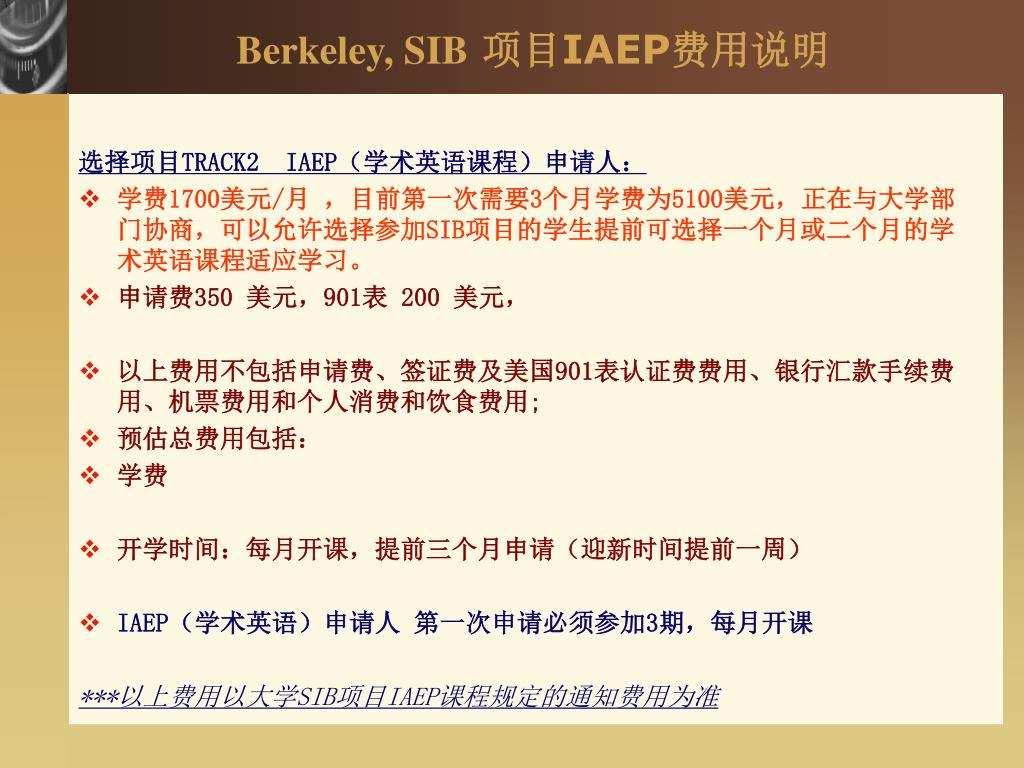 Berkeley, SIB 项目IAEP费用说明

选择项目TRACK2 IAEP（学术英语课程）申请人：

❖ 学费1700美元/月 ，目前第一次需要3个月学费为5100美元，正在与大学部门协商，可以允许选择参加SIB项目的学生提前可选择一个月或二个月的学术英语课程适应学习。

❖ 申请费350 美元，901表 200 美元，

❖ 以上费用不包括申请费、签证费及美国901表认证费费用、银行汇款手续费用、机票费用和个人消费和饮食费用;

❖ 预估总费用包括：

❖ 学费

❖ 开学时间：每月开课，提前三个月申请（迎新时间提前一周）

❖ IAEP（学术英语）申请人 第一次申请必须参加3期，每月开课

***以上费用以大学SIB项目IAEP课程规定的通知费用为准